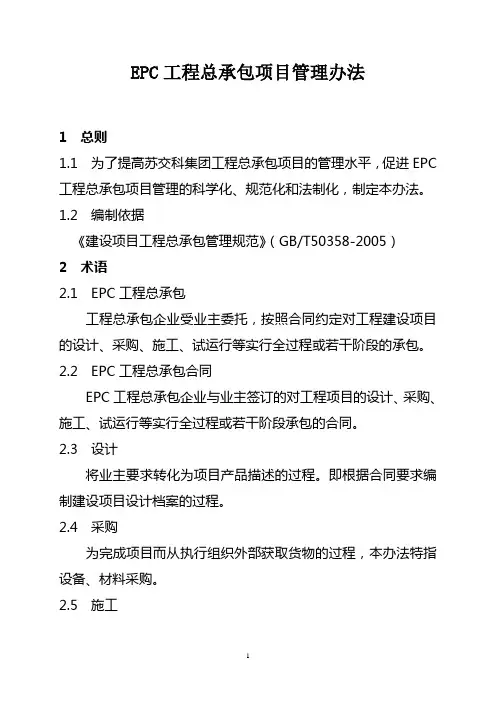 EPC 工程总承包项目管理办法

1 总则

1.1 为了提高苏交科集团工程总承包项目的管理水平，促进 EPC 工程总承包项目管理的科学化、规范化和法制化，制定本办法。

1.2 编制依据

《建设项目工程总承包管理规范》（GB/T50358-2005）

2 术语

2.1 EPC 工程总承包

工程总承包企业受业主委托，按照合同约定对工程建设项目的设计、采购、施工、试运行等实行全过程或若干阶段的承包。

2.2 EPC 工程总承包合同

EPC 工程总承包企业与业主签订的对工程项目的设计、采购、施工、试运行等实行全过程或若干阶段承包的合同。

2.3 设计

将业主要求转化为项目产品描述的过程。即根据合同要求编制建设项目设计档案的过程。

2.4 采购

为完成项目而从执行组织外部获取货物的过程，本办法特指设备、材料采购。

2.5 施工

1